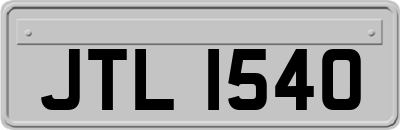 JTL 1540